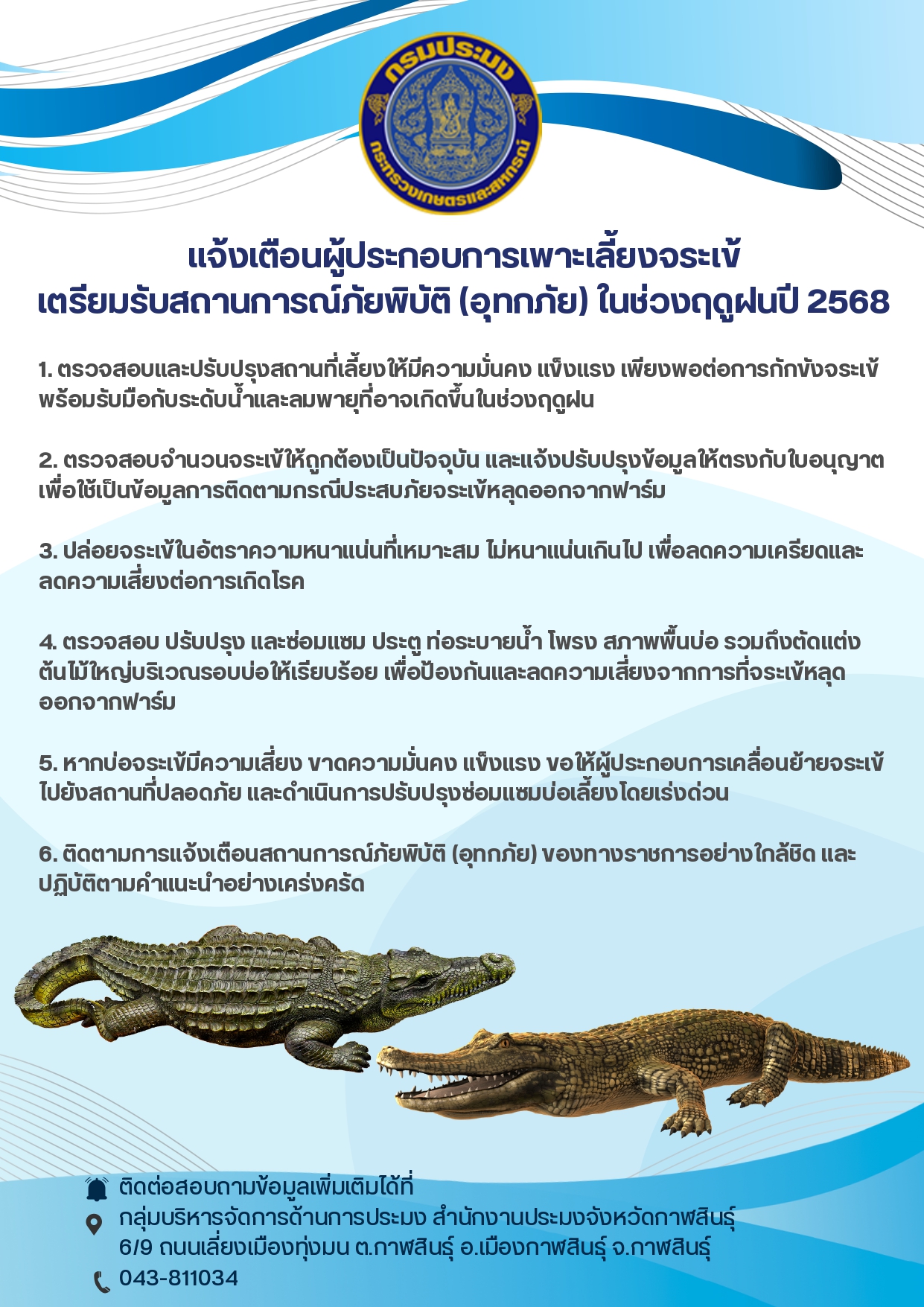 กรมประมง
กระทรวงเกษตรและสหกรณ์

แจ้งเตือนผู้ประกอบการเพาะเลี้ยงจระเข้
เตรียมรับสถานการณ์ภัยพิบัติ (อุทกภัย) ในช่วงฤดูฝนปี 2568

1. ตรวจสอบและปรับปรุงสถานที่เลี้ยงให้มีความมั่นคง แข็งแรง เพียงพอต่อการกักขังจระเข้ พร้อมรับมือกับระดับน้ำและลมพายุที่อาจเกิดขึ้นในช่วงฤดูฝน

2. ตรวจสอบจำนวนจระเข้ให้ถูกต้องเป็นปัจจุบัน และแจ้งปรับปรุงข้อมูลให้ตรงกับใบอนุญาต เพื่อใช้เป็นข้อมูลการติดตามกรณีประสบภัยจระเข้หลุดออกจากฟาร์ม

3. ปล่อยจระเข้ในอัตราความหนาแน่นที่เหมาะสม ไม่หนาแน่นเกินไป เพื่อลดความเครียดและลดความเสี่ยงต่อการเกิดโรค

4. ตรวจสอบ ปรับปรุง และซ่อมแซม ประตู ท่อระบายน้ำ โพรง สภาพพื้นบ่อ รวมถึงตัดแต่งต้นไม้ใหญ่บริเวณรอบบ่อให้เรียบร้อย เพื่อป้องกันและลดความเสี่ยงจากการที่จระเข้หลุดออกจากฟาร์ม

5. หากบ่อจระเข้มีความเสี่ยง ขาดความมั่นคง แข็งแรง ขอให้ผู้ประกอบการเคลื่อนย้ายจระเข้ไปยังสถานที่ปลอดภัย และดำเนินการปรับปรุงซ่อมแซมบ่อเลี้ยงโดยเร่งด่วน

6. ติดตามการแจ้งเตือนสถานการณ์ภัยพิบัติ (อุทกภัย) ของทางราชการอย่างใกล้ชิด และปฏิบัติตามคำแนะนำอย่างเคร่งครัด

ติดต่อสอบถามข้อมูลเพิ่มเติมได้ที่
กลุ่มบริหารจัดการด้านการประมง สำนักงานประมงจังหวัดกาฬสินธุ์
6/9 ถนนเลี่ยงเมืองทุ่งมน ต.กาฬสินธุ์ อ.เมืองกาฬสินธุ์ จ.กาฬสินธุ์
043-811034